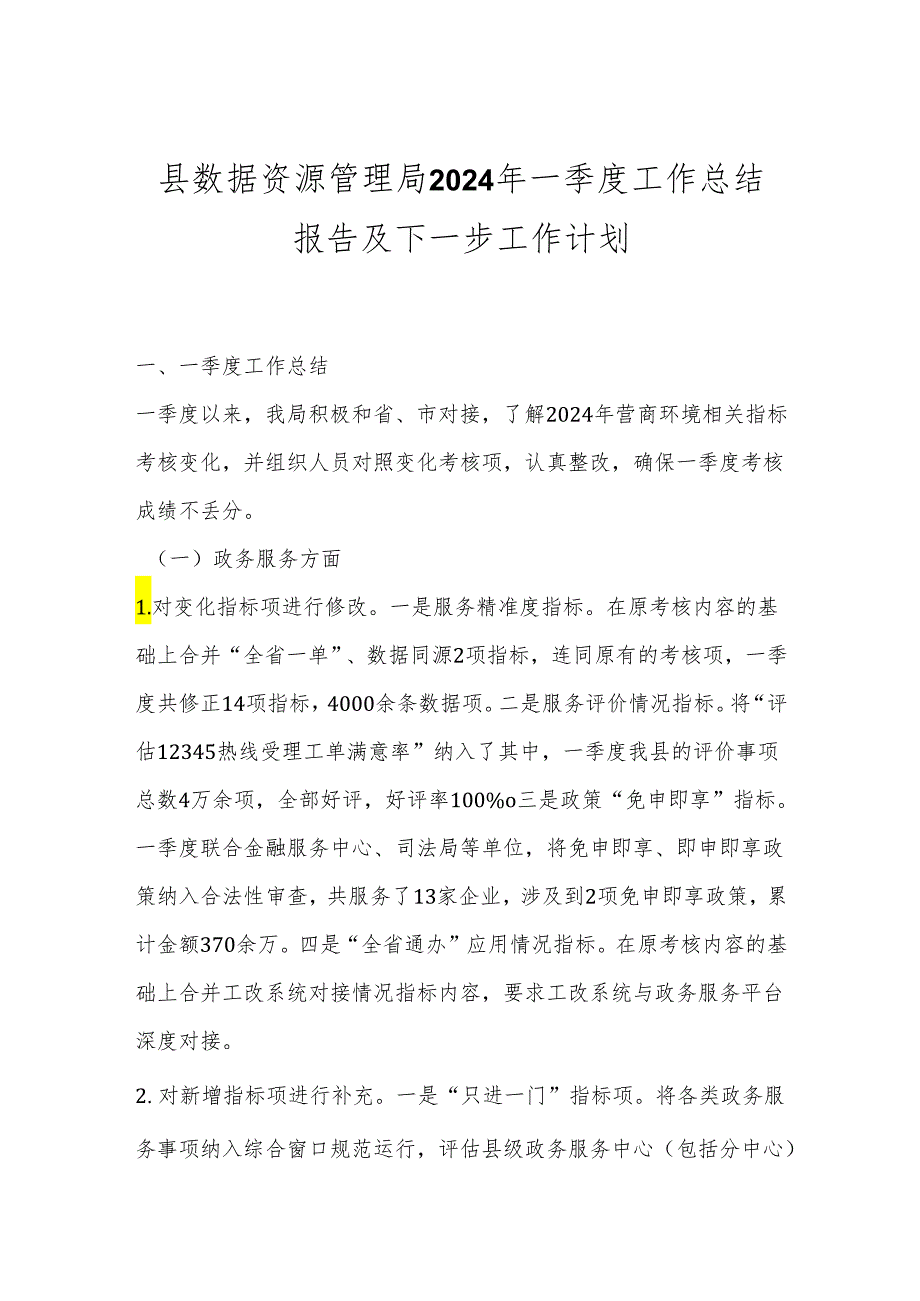 县数据资源管理局2024年一季度工作总结报告及下一步工作计划

一、一季度工作总结

一季度以来，我局积极和省、市对接，了解2024年营商环境相关指标考核变化，并组织人员对照变化考核项，认真整改，确保一季度考核成绩不丢分。

（一）政务服务方面

1.对变化指标项进行修改。一是服务精准度指标。在原考核内容的基础上合并“全省一单”、数据同源2项指标，连同原有的考核项，一季度共修正14项指标，4000余条数据项。二是服务评价情况指标。将“评估12345热线受理工单满意率”纳入了其中，一季度我县的评价事项总数4万余项，全部好评，好评率100%o三是政策“免申即享”指标。一季度联合金融服务中心、司法局等单位，将免申即享、即申即享政策纳入合法性审查，共服务了13家企业，涉及到2项免申即享政策，累计金额370余万。四是“全省通办”应用情况指标。在原考核内容的基础上合并工改系统对接情况指标内容，要求工改系统与政务服务平台深度对接。

2.对新增指标项进行补充。一是“只进一门”指标项。将各类政务服务事项纳入综合窗口规范运行，评估县级政务服务中心（包括分中心）